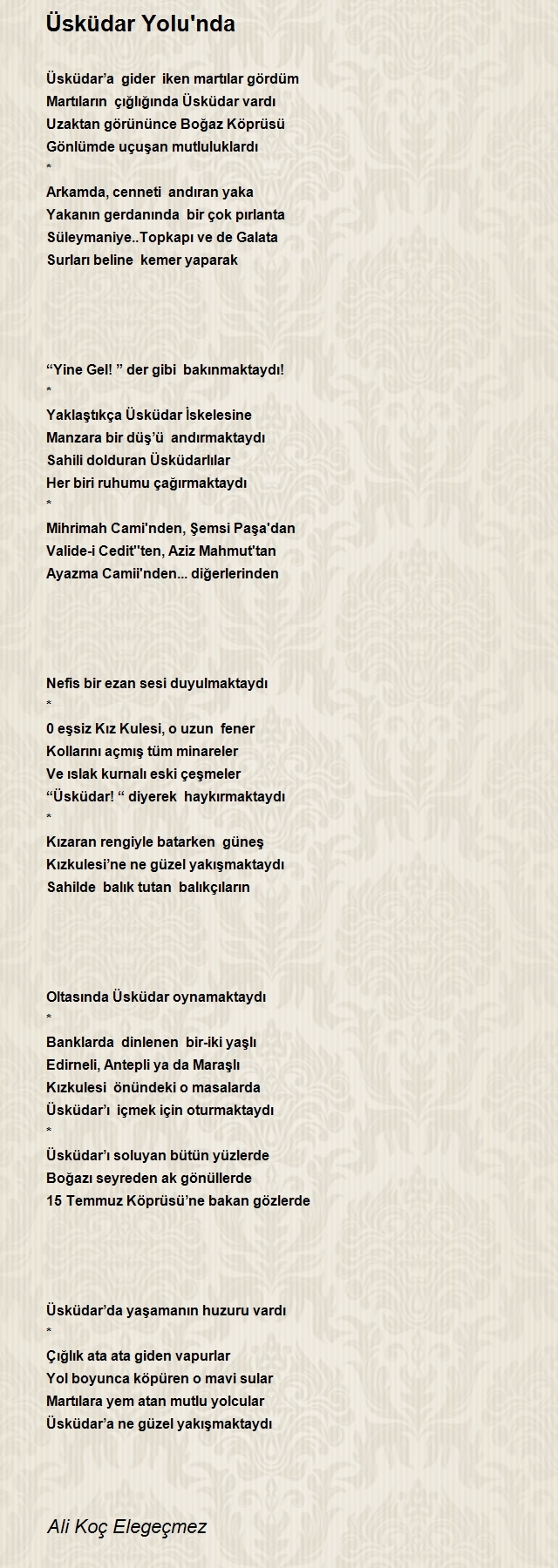 Üsküdar Yolu'nda

Üsküdar’a gider iken martılar gördüm
Martıların çığlığında Üsküdar vardı
Uzaktan görününce Boğaz Köprüsü
Gönlümde uçuşan mutluluklardı
*
Arkamda, cenneti andıran yaka
Yakanın gerdanında bir çok pırlanta
Süleymaniye..Topkapı ve de Galata
Surları beline kemer yaparak

“Yine Gel! ” der gibi bakınmaktaydı!
*
Yaklaştıkça Üsküdar İskelesine
Manzara bir düş’ü andırmaktaydı
Sahili dolduran Üsküdarlılar
Her biri ruhumu çağırmaktaydı
*
Mihrimah Cami'nden, Şemsi Paşa'dan
Valide-i Cedit''ten, Aziz Mahmut'tan
Ayazma Camii'nden... diğerlerinden

Nefis bir ezan sesi duyulmaktaydı
*
0 eşsiz Kız Kulesi, o uzun fener
Kollarını açmış tüm minareler
Ve ıslak kurnalı eski çeşmeler
“Üsküdar! “ diyerek haykırmaktaydı
*
Kızaran rengiyle batarken güneş
Kızkulesi’ne ne güzel yakışmaktaydı
Sahilde balık tutan balıkçıların

Oltasında Üsküdar oynamaktaydı
*
Banklarda dinlenen bir-iki yaşlı
Edirneli, Antepli ya da Maraşlı
Kızkulesi önündeki o masalarda
Üsküdar’ı içmek için oturmaktaydı
*
Üsküdar’ı soluyan bütün yüzlerde
Boğazı seyreden ak gönüllerde
15 Temmuz Köprüsü’ne bakan gözlerde

Üsküdar’da yaşamanın huzuru vardı
*
Çığlık ata ata giden vapurlar
Yol boyunca köpüren o mavi sular
Martılara yem atan mutlu yolcular
Üsküdar’a ne güzel yakışmaktaydı

Ali Koç Elegeçmez